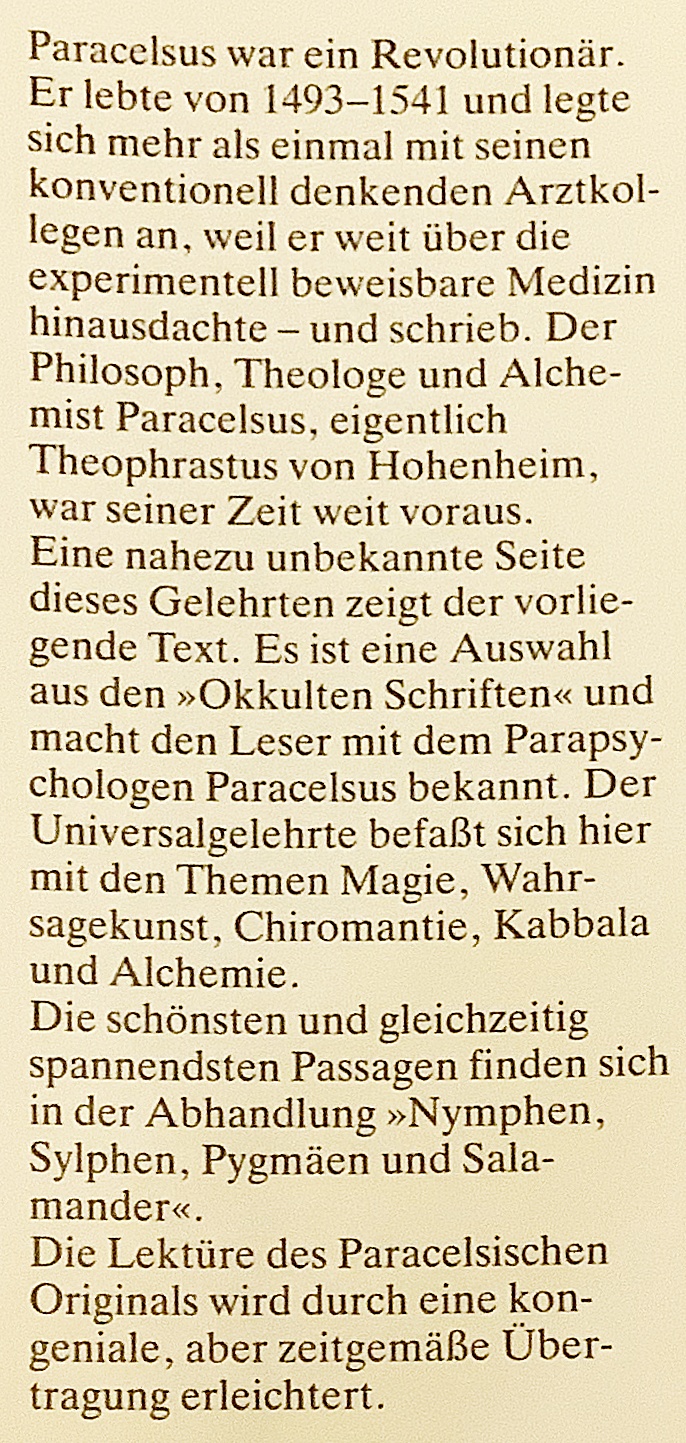 Paracelsus war ein Revolutionär. Er lebte von 1493–1541 und legte sich mehr als einmal mit seinen konventionell denkenden Arztkollegen an, weil er weit über die experimentell beweisbare Medizin hinausdachte – und schrieb. Der Philosoph, Theologe und Alchemist Paracelsus, eigentlich Theophrastus von Hohenheim, war seiner Zeit weit voraus.

Eine nahezu unbekannte Seite dieses Gelehrten zeigt der vorliegende Text. Es ist eine Auswahl aus den »Okkulten Schriften« und macht den Leser mit dem Parapsychologen Paracelsus bekannt. Der Universalgelehrte befaßt sich hier mit den Themen Magie, Wahrsagekunst, Chiromantie, Kabbala und Alchemie.

Die schönsten und gleichzeitig spannendsten Passagen finden sich in der Abhandlung »Nymphen, Sylphen, Pygmäen und Salamander«.

Die Lektüre des Paracelsischen Originals wird durch eine kongeniale, aber zeitgemäße Übertragung erleichtert.